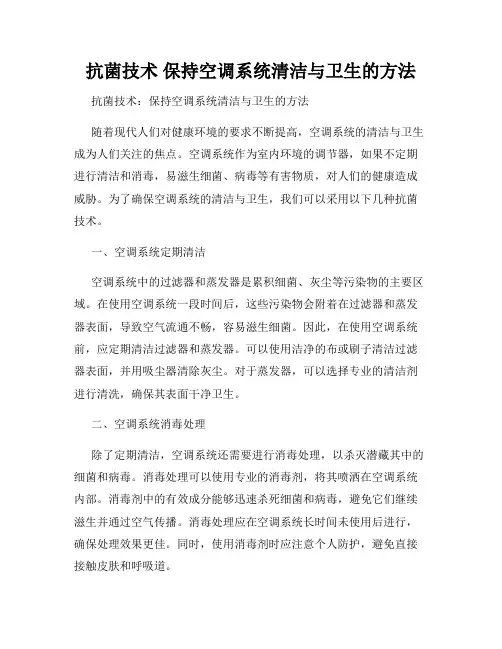 抗菌技术 保持空调系统清洁与卫生的方法

抗菌技术：保持空调系统清洁与卫生的方法

随着现代人们对健康环境的要求不断提高，空调系统的清洁与卫生成为人们关注的焦点。空调系统作为室内环境的调节器，如果不定期进行清洁和消毒，易滋生细菌、病毒等有害物质，对人们的健康造成威胁。为了确保空调系统的清洁与卫生，我们可以采用以下几种抗菌技术。

一、空调系统定期清洁

空调系统中的过滤器和蒸发器是累积细菌、灰尘等污染物的主要区域。在使用空调系统一段时间后，这些污染物会附着在过滤器和蒸发器表面，导致空气流通不畅，容易滋生细菌。因此，在使用空调系统前，应定期清洁过滤器和蒸发器。可以使用洁净的布或刷子清洁过滤器表面，并用吸尘器清除灰尘。对于蒸发器，可以选择专业的清洁剂进行清洗，确保其表面干净卫生。

二、空调系统消毒处理

除了定期清洁，空调系统还需要进行消毒处理，以杀灭潜藏其中的细菌和病毒。消毒处理可以使用专业的消毒剂，将其喷洒在空调系统内部。消毒剂中的有效成分能够迅速杀死细菌和病毒，避免它们继续滋生并通过空气传播。消毒处理应在空调系统长时间未使用后进行，确保处理效果更佳。同时，使用消毒剂时应注意个人防护，避免直接接触皮肤和呼吸道。